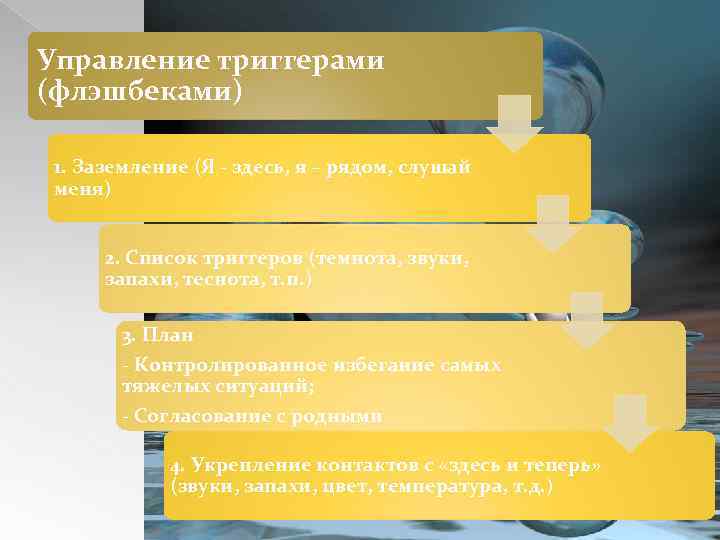 Управление триггерами (флэшбеками)

1. Заземление (Я - здесь, я – рядом, слушай меня)

2. Список триггеров (темнота, звуки, запахи, теснота, т.п.)

3. План

- Контролированное избегание самых тяжелых ситуаций;

- Согласование с родными

4. Укрепление контактов с «здесь и теперь» (звуки, запахи, цвет, температура, т.д.)